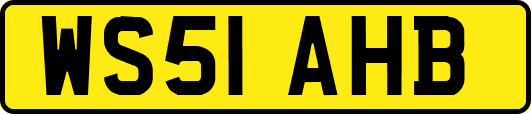 WS51 AHB